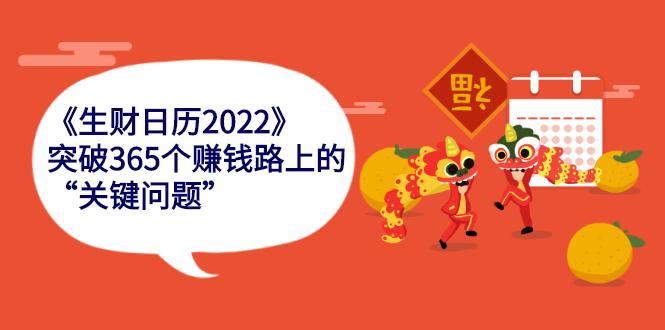 《生财日历2022》
突破365个赚钱路上的
“关键问题”

福